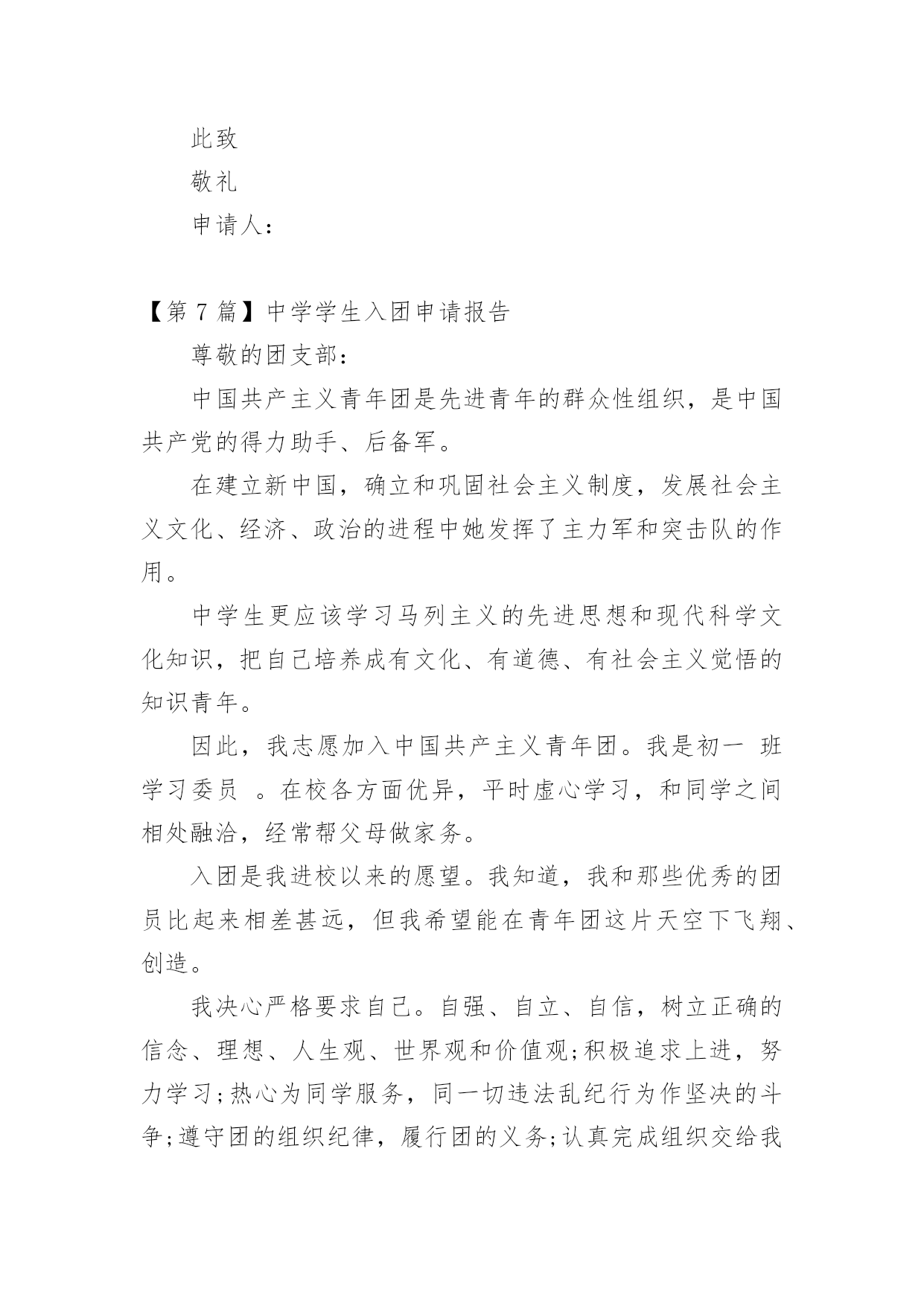 此致

敬礼

申请人：

【第 7 篇】中学学生入团申请报告

尊敬的团支部：

中国共产主义青年团是先进青年的群众性组织，是中国共产党的得力助手、后备军。

在建立新中国，确立和巩固社会主义制度，发展社会主义文化、经济、政治的进程中她发挥了主力军和突击队的作用。

中学生更应该学习马列主义的先进思想和现代科学文化知识，把自己培养成有文化、有道德、有社会主义觉悟的知识青年。

因此，我志愿加入中国共产主义青年团。我是初一 班学习委员 。在校各方面优异，平时虚心学习，和同学之间相处融洽，经常帮父母做家务。

入团是我进校以来的愿望。我知道，我和那些优秀的团员比起来相差甚远，但我希望能在青年团这片天空下飞翔、创造。

我决心严格要求自己。自强、自立、自信，树立正确的信念、理想、人生观、世界观和价值观;积极追求上进，努力学习;热心为同学服务，同一切违法乱纪行为作坚决的斗争;遵守团的组织纪律，履行团的义务;认真完成组织交给我